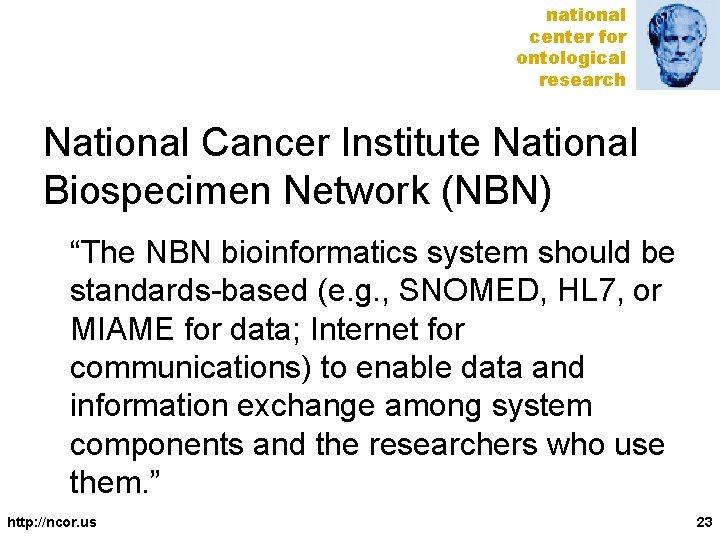 national
center for
ontological
research

National Cancer Institute National Biospecimen Network (NBN)

"The NBN bioinformatics system should be standards-based (e.g., SNOMED, HL7, or MIAME for data; Internet for communications) to enable data and information exchange among system components and the researchers who use them."

http://ncor.us

23